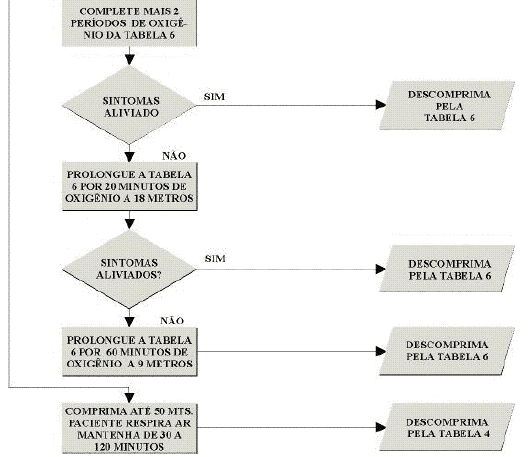 COMPLETE MAIS 2 PERÍODOS DE OXIGÊNIO DA TABELA 6

SINTOMAS ALIVIADO

SIM

DESCOMPRIMA PELA TABELA 6

NÃO

PROLONGUE A TABELA 6 POR 20 MINUTOS DE OXIGÊNIO A 18 METROS

SINTOMAS ALIVIADOS?

SIM

DESCOMPRIMA PELA TABELA 6

NÃO

PROLONGUE A TABELA 6 POR 60 MINUTOS DE OXIGÊNIO A 9 METROS

DESCOMPRIMA PELA TABELA 6

COMPRIMA ATÉ 50 MTS. PACIENTE RESPIRA AR MANTENHA DE 30 A 120 MINUTOS

DESCOMPRIMA PELA TABELA 4